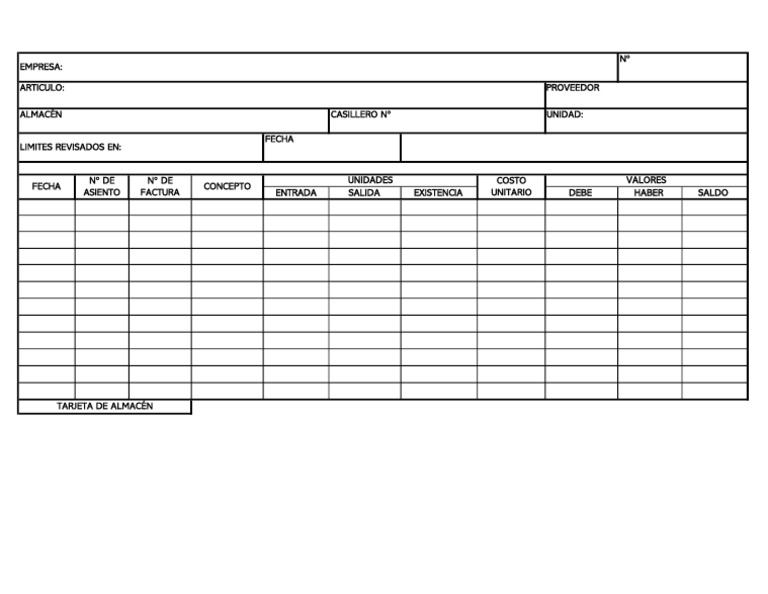 EMPRESA:
N°

ARTICULO:
PROVEEDOR

ALMACÉN
CASILLERO N°
UNIDAD:

LIMITES REVISADOS EN:
FECHA

| FECHA | N° DE ASIENTO | N° DE FACTURA | CONCEPTO | UNIDADES |  |  | COSTO UNITARIO | VALORES |  |  |
|---|---|---|---|---|---|---|---|---|---|---|
|  |  |  |  | ENTRADA | SALIDA | EXISTENCIA |  | DEBE | HABER | SALDO |
|  |  |  |  |  |  |  |  |  |  |  |
|  |  |  |  |  |  |  |  |  |  |  |
|  |  |  |  |  |  |  |  |  |  |  |
|  |  |  |  |  |  |  |  |  |  |  |
|  |  |  |  |  |  |  |  |  |  |  |
|  |  |  |  |  |  |  |  |  |  |  |
|  |  |  |  |  |  |  |  |  |  |  |
|  |  |  |  |  |  |  |  |  |  |  |
|  |  |  |  |  |  |  |  |  |  |  |
|  |  |  |  |  |  |  |  |  |  |  |
|  |  |  |  |  |  |  |  |  |  |  |
|  |  |  |  |  |  |  |  |  |  |  |

TARJETA DE ALMACÉN